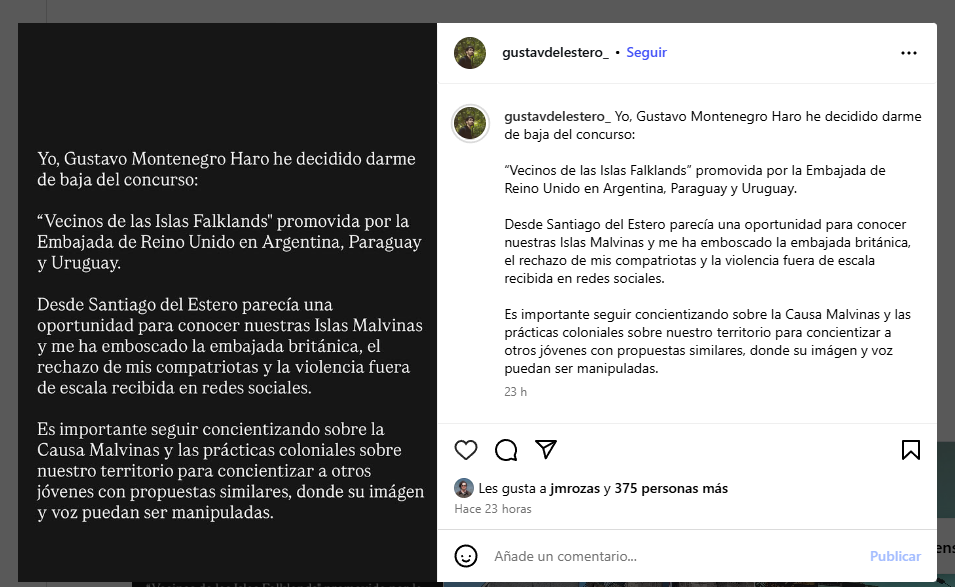 Yo, Gustavo Montenegro Haro he decidido darme de baja del concurso:

“Vecinos de las Islas Falklands" promovida por la Embajada de Reino Unido en Argentina, Paraguay y Uruguay.

Desde Santiago del Estero parecía una oportunidad para conocer nuestras Islas Malvinas y me ha emboscado la embajada británica, el rechazo de mis compatriotas y la violencia fuera de escala recibida en redes sociales.

Es importante seguir concientizando sobre la Causa Malvinas y las prácticas coloniales sobre nuestro territorio para concientizar a otros jóvenes con propuestas similares, donde su imágen y voz puedan ser manipuladas.

gustavdelestero_ • Seguir

gustavdelestero_ Yo, Gustavo Montenegro Haro he decidido darme de baja del concurso:

“Vecinos de las Islas Falklands” promovida por la Embajada de Reino Unido en Argentina, Paraguay y Uruguay.

Desde Santiago del Estero parecía una oportunidad para conocer nuestras Islas Malvinas y me ha emboscado la embajada británica, el rechazo de mis compatriotas y la violencia fuera de escala recibida en redes sociales.

Es importante seguir concientizando sobre la Causa Malvinas y las prácticas coloniales sobre nuestro territorio para concientizar a otros jóvenes con propuestas similares, donde su imágen y voz puedan ser manipuladas.

23 h

Les gusta a jmrozas y 375 personas más

Hace 23 horas

Añade un comentario...

Publicar